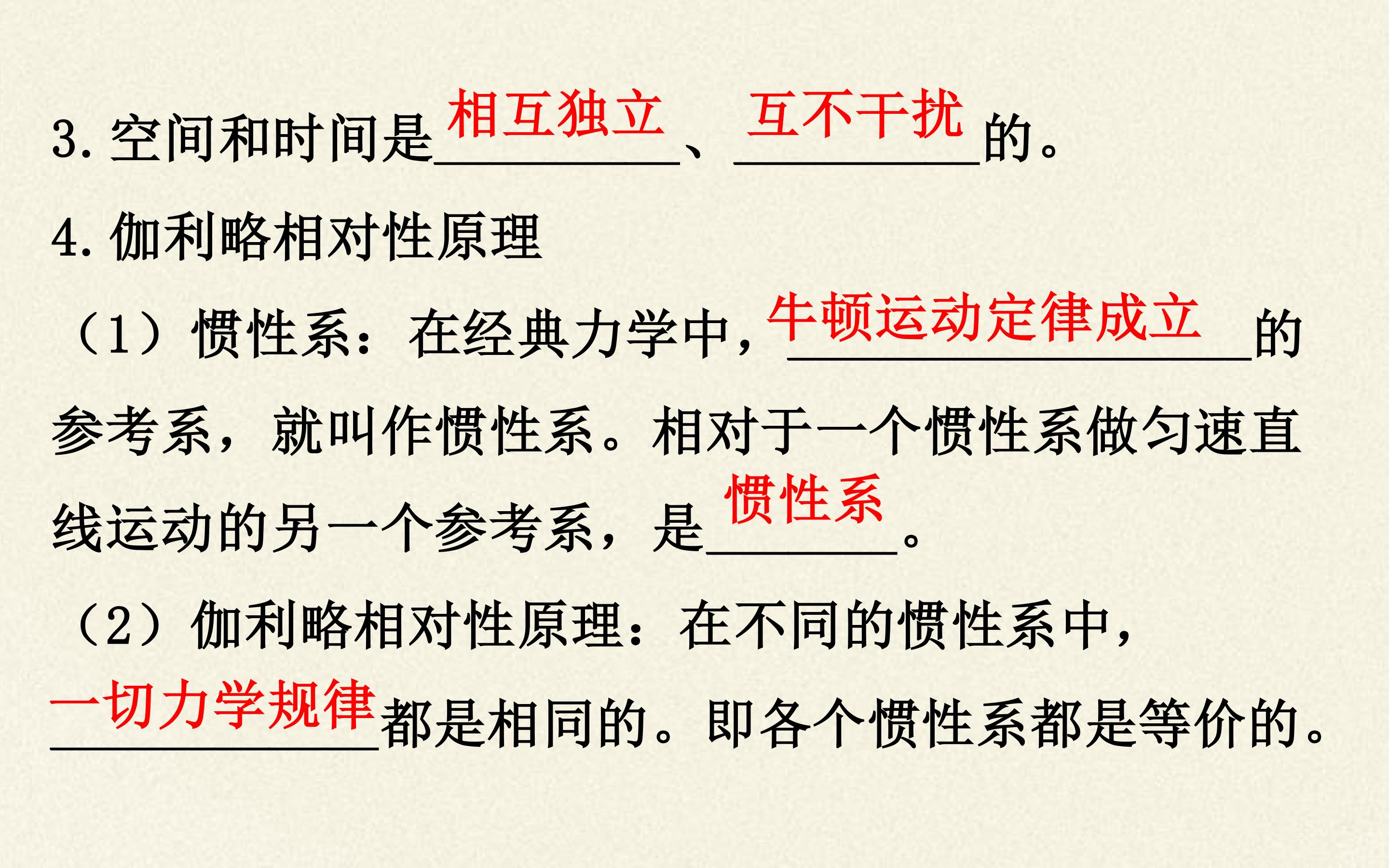 3.空间和时间是相互独立、互不干扰的。

4.伽利略相对性原理

（1）惯性系：在经典力学中，牛顿运动定律成立的参考系，就叫作惯性系。相对于一个惯性系做匀速直线运动的另一个参考系，是惯性系。

（2）伽利略相对性原理：在不同的惯性系中，一切力学规律都是相同的。即各个惯性系都是等价的。